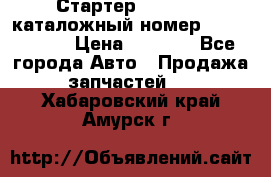 Стартер каталожный номер Цена Все города Авто Продажа запчастей

Хабаровский край Амурск г

http://Объявлений.сайт